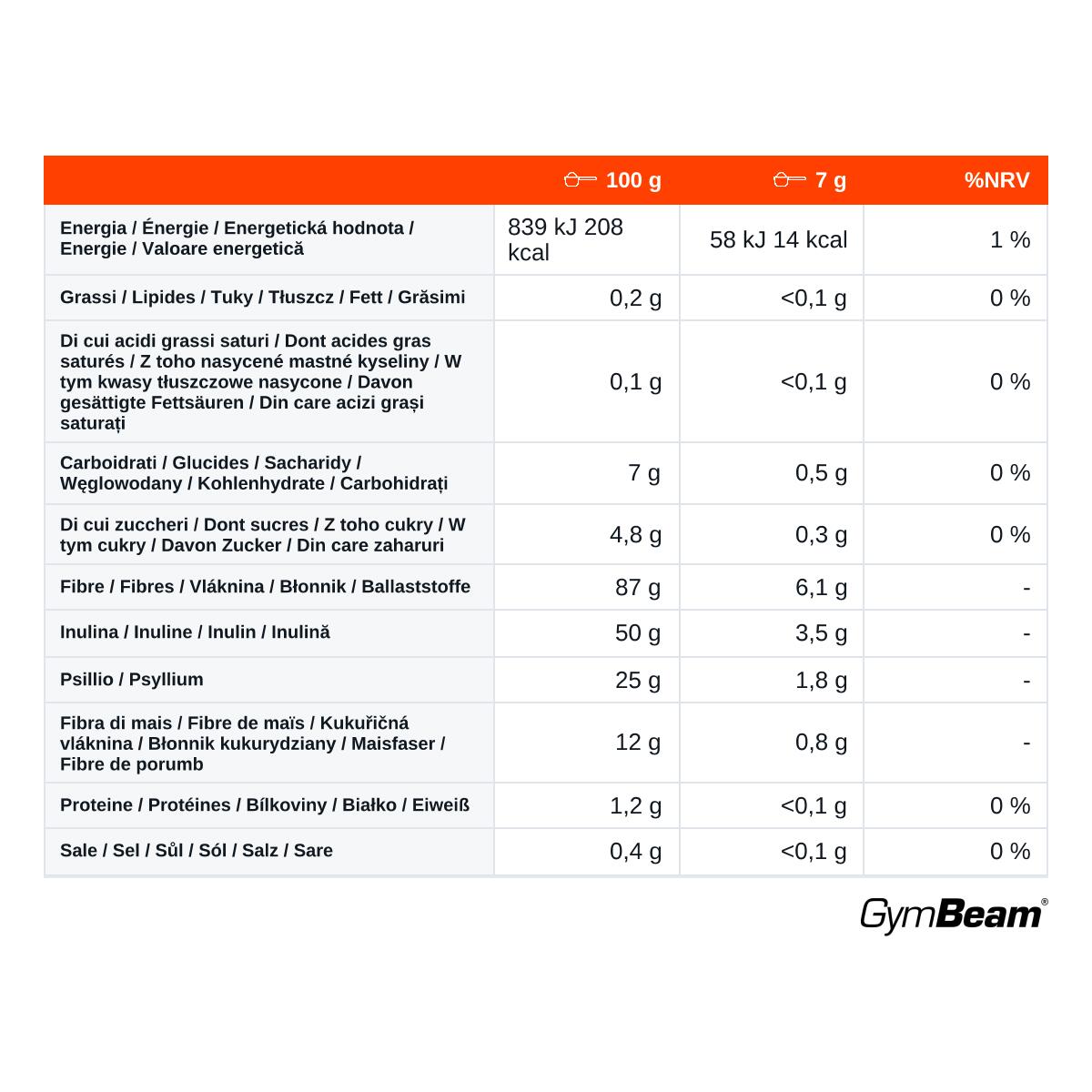 |  | 100 g | 7 g | %NRV |
|---|---|---|---|
| Energia / Énergie / Energetická hodnota / Energie / Valoare energetică | 839 kJ 208 kcal | 58 kJ 14 kcal | 1 % |
| Grassi / Lipides / Tuky / Tłuszcz / Fett / Grăsimi | 0,2 g | <0,1 g | 0 % |
| Di cui acidi grassi saturi / Dont acides gras saturés / Z toho nasycené mastné kyseliny / W tym kwasy tłuszczowe nasycone / Davon gesättigte Fettsäuren / Din care acizi grași saturați | 0,1 g | <0,1 g | 0 % |
| Carboidrati / Glucides / Sacharidy / Węglowodany / Kohlenhydrate / Carbohidrați | 7 g | 0,5 g | 0 % |
| Di cui zuccheri / Dont sucres / Z toho cukry / W tym cukry / Davon Zucker / Din care zaharuri | 4,8 g | 0,3 g | 0 % |
| Fibre / Fibres / Vláknina / Błonnik / Ballaststoffe | 87 g | 6,1 g | - |
| Inulina / Inuline / Inulin / Inulină | 50 g | 3,5 g | - |
| Psillio / Psyllium | 25 g | 1,8 g | - |
| Fibra di mais / Fibre de maïs / Kukuřičná vláknina / Błonnik kukurydziany / Maisfaser / Fibre de porumb | 12 g | 0,8 g | - |
| Proteine / Protéines / Bílkoviny / Białko / Eiweiß | 1,2 g | <0,1 g | 0 % |
| Sale / Sel / Sůl / Sól / Salz / Sare | 0,4 g | <0,1 g | 0 % |

GymBeam®